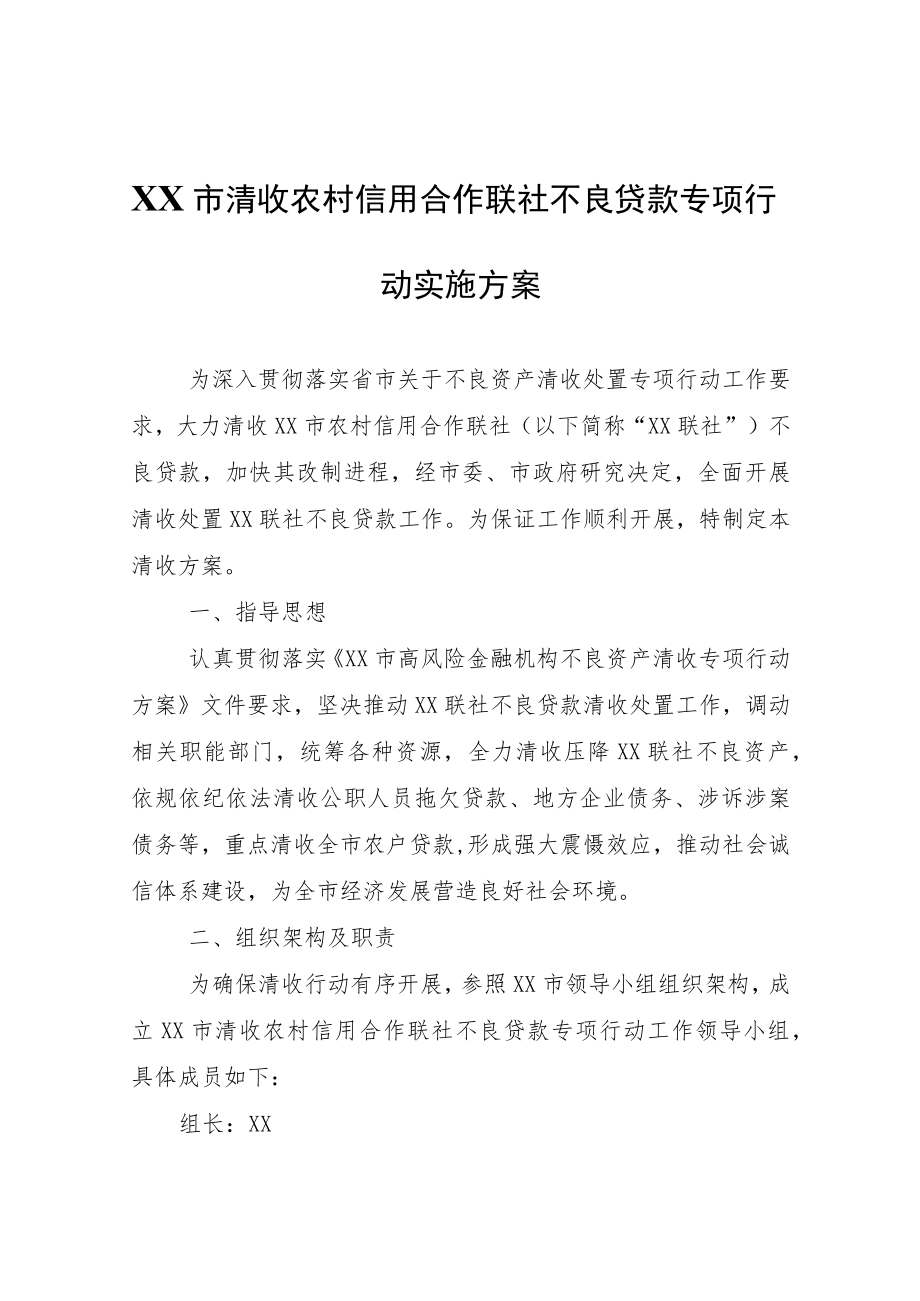 XX市清收农村信用合作联社不良贷款专项行动实施方案

为深入贯彻落实省市关于不良资产清收处置专项行动工作要求，大力清收XX市农村信用合作联社（以下简称“XX联社”）不良贷款，加快其改制进程，经市委、市政府研究决定，全面开展清收处置XX联社不良贷款工作。为保证工作顺利开展，特制定本清收方案。

一、指导思想

认真贯彻落实《XX市高风险金融机构不良资产清收专项行动方案》文件要求，坚决推动XX联社不良贷款清收处置工作，调动相关职能部门，统筹各种资源，全力清收压降XX联社不良资产，依规依纪依法清收公职人员拖欠贷款、地方企业债务、涉诉涉案债务等，重点清收全市农户贷款,形成强大震慑效应，推动社会诚信体系建设，为全市经济发展营造良好社会环境。

二、组织架构及职责

为确保清收行动有序开展，参照XX市领导小组组织架构，成立XX市清收农村信用合作联社不良贷款专项行动工作领导小组，具体成员如下：

组长：XX